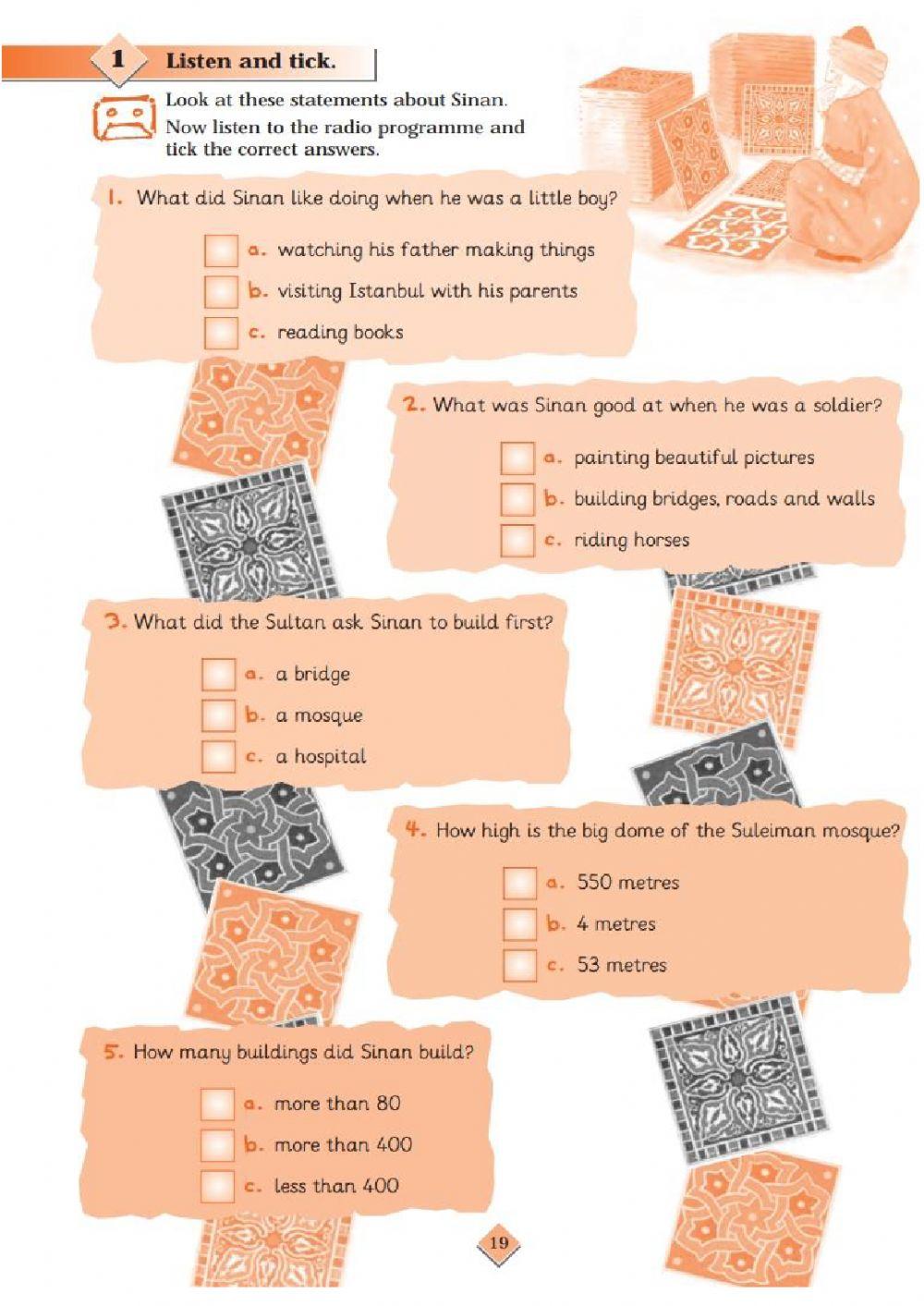 1 Listen and tick.

Look at these statements about Sinan. Now listen to the radio programme and tick the correct answers.

1. What did Sinan like doing when he was a little boy?

a. watching his father making things
b. visiting Istanbul with his parents
c. reading books

2. What was Sinan good at when he was a soldier?

a. painting beautiful pictures
b. building bridges, roads and walls
c. riding horses

3. What did the Sultan ask Sinan to build first?

a. a bridge
b. a mosque
c. a hospital

4. How high is the big dome of the Suleiman mosque?

a. 550 metres
b. 4 metres
c. 53 metres

5. How many buildings did Sinan build?

a. more than 80
b. more than 400
c. less than 400

19